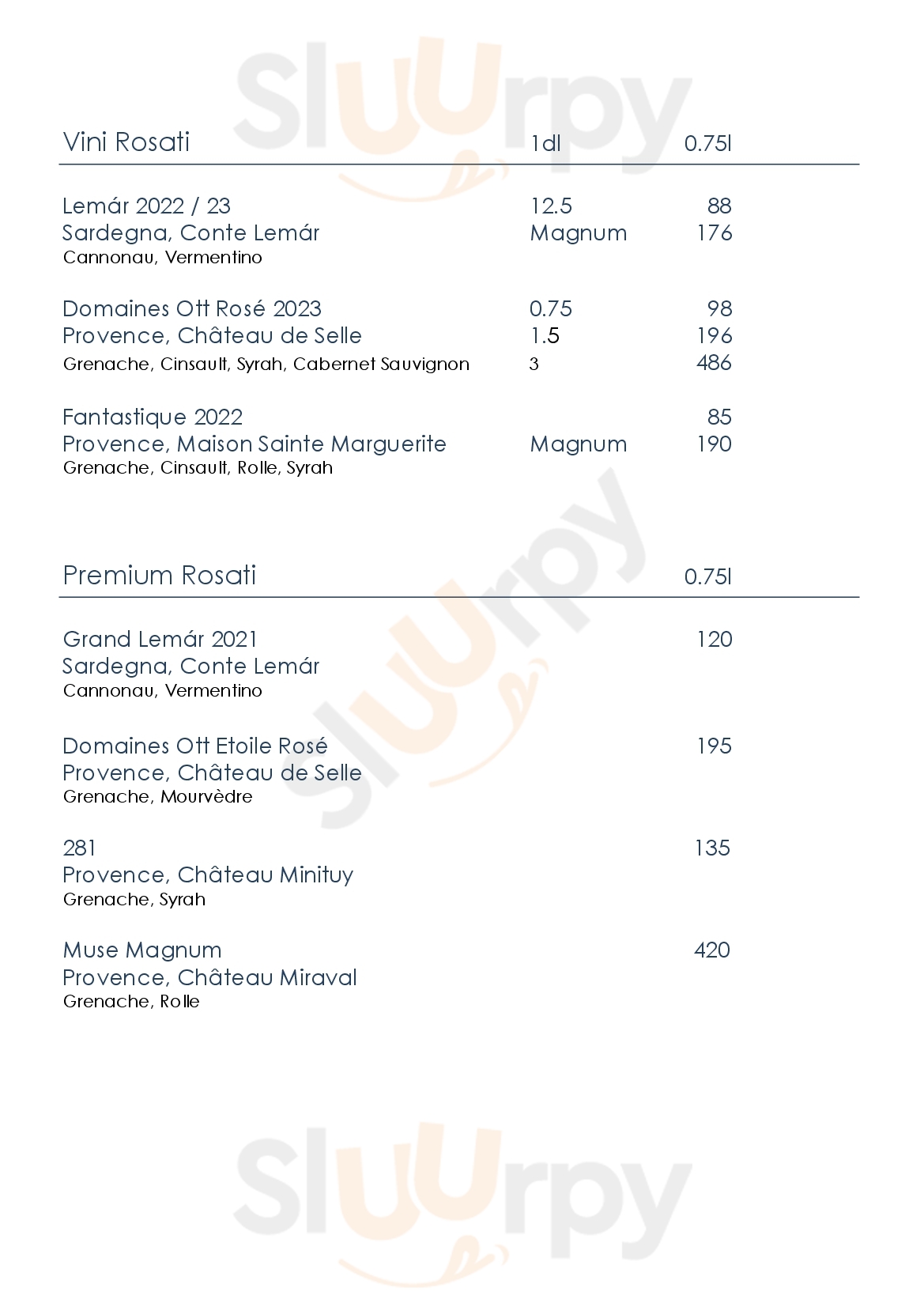 Sluurpy

Vini Rosati 1dl 0.75l

Lemár 2022 / 23 12.5 88
Sardegna, Conte Lemár Magnum 176
Cannonau, Vermentino

Domaines Ott Rosé 2023 0.75 98
Provence, Château de Selle 1.5 196
Grenache, Cinsault, Syrah, Cabernet Sauvignon 3 486

Fantastique 2022 85
Provence, Maison Sainte Marguerite Magnum 190
Grenache, Cinsault, Rolle, Syrah

Sluurpy

Premium Rosati 0.75l

Grand Lemár 2021 120
Sardegna, Conte Lemár
Cannonau, Vermentino

Domaines Ott Etoile Rosé 195
Provence, Château de Selle
Grenache, Mourvèdre

281 135
Provence, Château Minituy
Grenache, Syrah

Muse Magnum 420
Provence, Château Miraval
Grenache, Rolle

Sluurpy